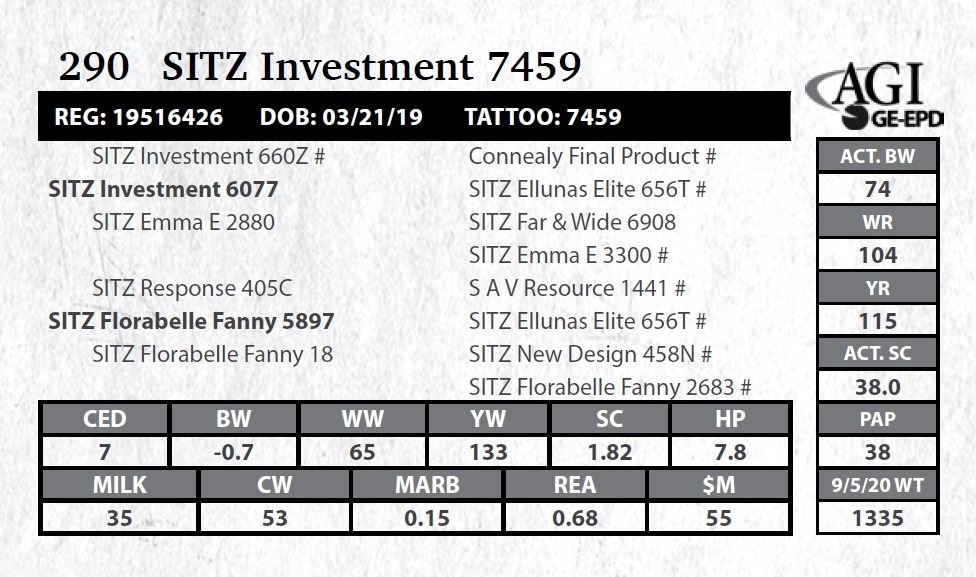 290 SITZ Investment 7459

AGI
GE-EPD

REG: 19516426 DOB: 03/21/19 TATTOO: 7459

SITZ Investment 660Z #
SITZ Investment 6077
SITZ Emma E 2880
SITZ Response 405C
SITZ Florabelle Fanny 5897
SITZ Florabelle Fanny 18

Connealy Final Product #
SITZ Ellunas Elite 656T #
SITZ Far & Wide 6908
SITZ Emma E 3300 #
S A V Resource 1441 #
SITZ Ellunas Elite 656T #
SITZ New Design 458N #
SITZ Florabelle Fanny 2683 #

| CED | BW | WW | YW | SC | HP |
|---|---|---|---|---|---|
| 7 | -0.7 | 65 | 133 | 1.82 | 7.8 |

| MILK | CW | MARB | REA | $M |
|---|---|---|---|---|
| 35 | 53 | 0.15 | 0.68 | 55 |

ACT. BW
74
WR
104
YR
115
ACT. SC
38.0
PAP
38
9/5/20 WT
1335